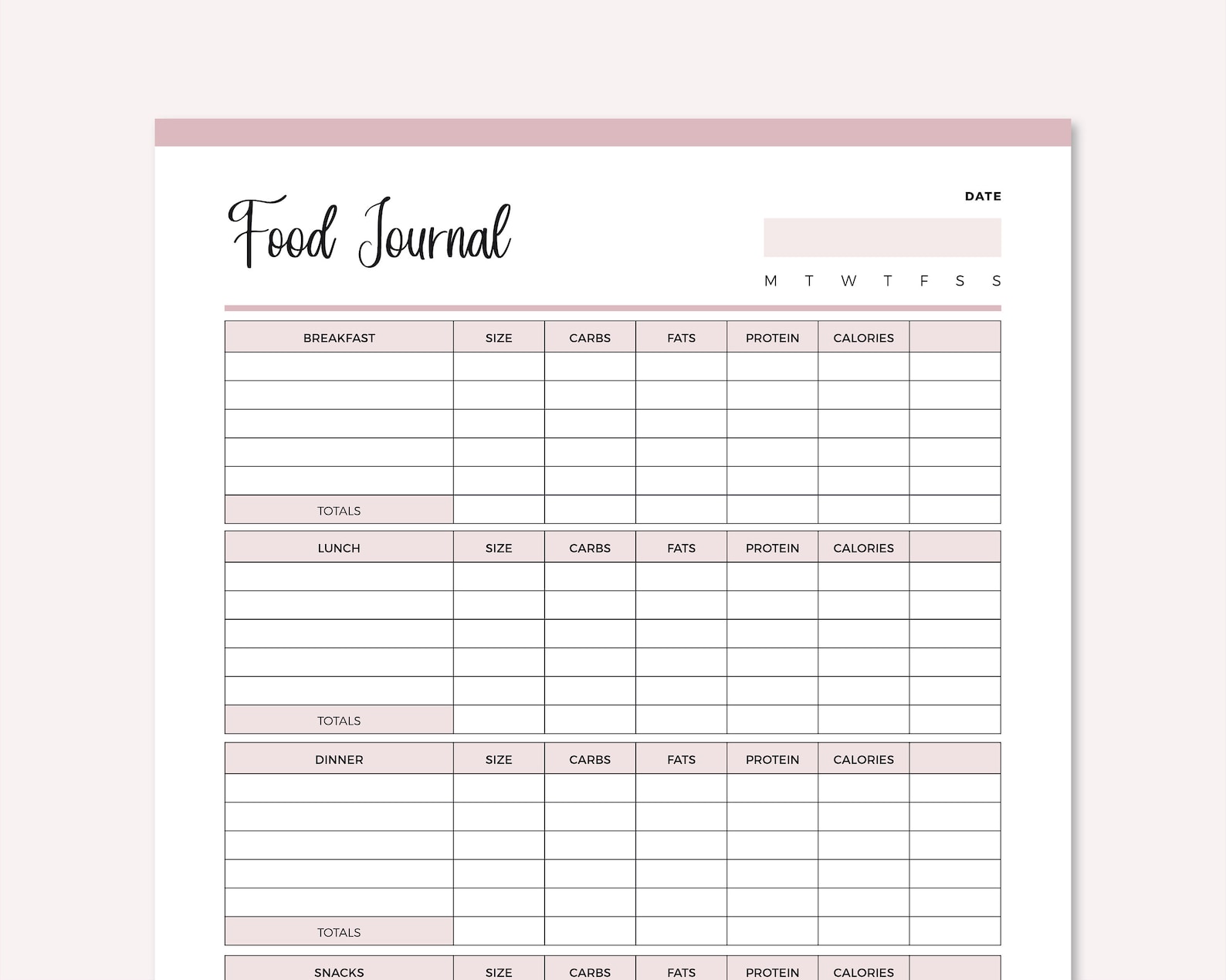 Food Journal

DATE

M T W T F S S

| BREAKFAST | SIZE | CARBS | FATS | PROTEIN | CALORIES | |
|---|---|---|---|---|---|---|
| | | | | | | |
| | | | | | | |
| | | | | | | |
| | | | | | | |
| | | | | | | |
| TOTALS | | | | | | |

| LUNCH | SIZE | CARBS | FATS | PROTEIN | CALORIES | |
|---|---|---|---|---|---|---|
| | | | | | | |
| | | | | | | |
| | | | | | | |
| | | | | | | |
| | | | | | | |
| TOTALS | | | | | | |

| DINNER | SIZE | CARBS | FATS | PROTEIN | CALORIES | |
|---|---|---|---|---|---|---|
| | | | | | | |
| | | | | | | |
| | | | | | | |
| | | | | | | |
| | | | | | | |
| TOTALS | | | | | | |

| SNACKS | SIZE | CARBS | FATS | PROTEIN | CALORIES | |
|---|---|---|---|---|---|---|